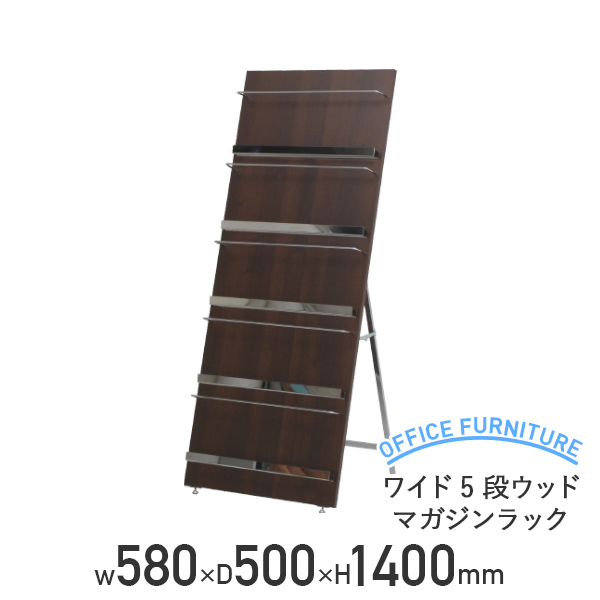 OFFICE FURNITURE
ワイド 5 段ウッド
マガジンラック

W580×D500×H1400mm